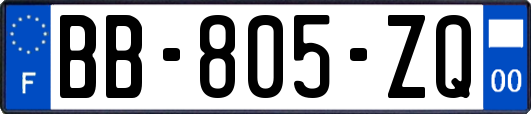 F
BB-805-ZQ
00